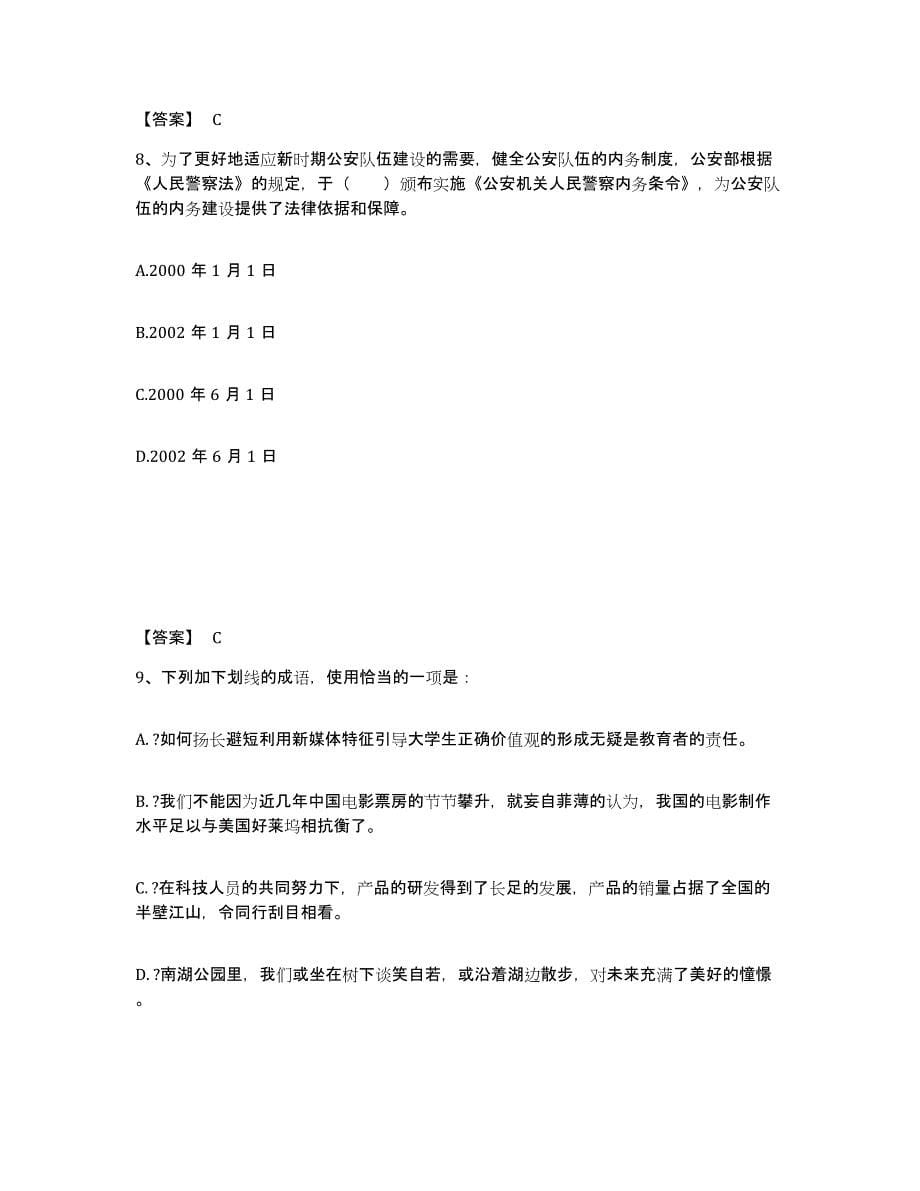 【答案】 C

8、为了更好地适应新时期公安队伍建设的需要，健全公安队伍的内务制度，公安部根据《人民警察法》的规定，于（　　）颁布实施《公安机关人民警察内务条令》，为公安队伍的内务建设提供了法律依据和保障。

A.2000 年 1 月 1 日

B.2002 年 1 月 1 日

C.2000 年 6 月 1 日

D.2002 年 6 月 1 日

【答案】 C

9、下列加下划线的成语，使用恰当的一项是：

A. ?如何扬长避短利用新媒体特征引导大学生正确价值观的形成无疑是教育者的责任。

B. ?我们不能因为近几年中国电影票房的节节攀升，就妄自菲薄的认为，我国的电影制作水平足以与美国好莱坞相抗衡了。

C. ?在科技人员的共同努力下，产品的研发得到了长足的发展，产品的销量占据了全国的半壁江山，令同行刮目相看。

D. ?南湖公园里，我们或坐在树下谈笑自若，或沿着湖边散步，对未来充满了美好的憧憬。